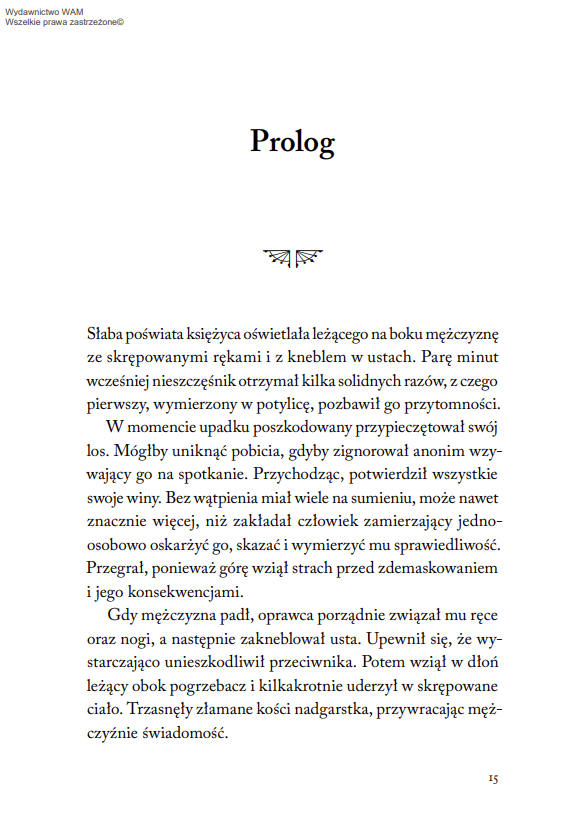 Wydawnictwo WAM
Wszelkie prawa zastrzeżone©

Prolog

Słaba poświata księżyca oświetlała leżącego na boku mężczyznę ze skrępowanymi rękami i z kneblem w ustach. Parę minut wcześniej nieszczęśnik otrzymał kilka solidnych razów, z czego pierwszy, wymierzony w potylicę, pozbawił go przytomności.

W momencie upadku poszkodowany przypieczętował swój los. Mógłby uniknąć pobicia, gdyby zignorował anonim wzywający go na spotkanie. Przychodząc, potwierdził wszystkie swoje winy. Bez wątpienia miał wiele na sumieniu, może nawet znacznie więcej, niż zakładał człowiek zamierzający jednoosobowo oskarżyć go, skazać i wymierzyć mu sprawiedliwość. Przegrał, ponieważ górę wziął strach przed zdemaskowaniem i jego konsekwencjami.

Gdy mężczyzna padł, oprawca porządnie związał mu ręce oraz nogi, a następnie zakneblował usta. Upewnił się, że wystarczająco unieszkodliwił przeciwnika. Potem wziął w dłoń leżący obok pogrzebacz i kilkakrotnie uderzył w skrępowane ciało. Trzasnęły złamane kości nadgarstka, przywracając mężczyźnie świadomość.

15